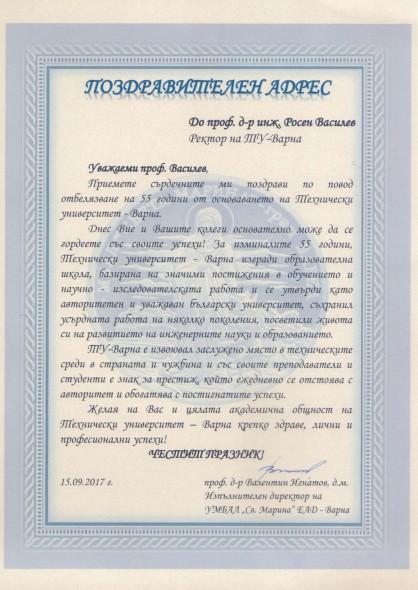 ПОЗДРАВИТЕЛЕН АДРЕС

До проф. д-р инж. Росен Василев
Ректор на ТУ-Варна

Уважаеми проф. Василев,

Приемете сърдечните ми поздрави по повод отбелязване на 55 години от основаването на Технически университет - Варна.

Днес Вие и Вашите колеги основателно може да се гордеете със своите успехи! За изминалите 55 години, Технически университет - Варна изгради образователна школа, базирана на значими постижения в обучението и научно - изследователската работа и се утвърди като авторитетен и уважаван български университет, съхранил усърдната работа на няколко поколения, посветили живота си на развитието на инженерните науки и образованието.

ТУ-Варна е извоювал заслужено място в техническите среди в страната и чужбина и със своите преподаватели и студенти е знак за престиж, който ежедневно се отстоява с авторитет и обогатява с постигнатите успехи.

Желая на Вас и цялата академична общност на Технически университет – Варна крепко здраве, лични и професионални успехи!

ЧЕСТИТ ПРАЗНИК!

15.09.2017 г.

проф. д-р Валентин Игнатов, д.м.
Изпълнителен директор на
УМБАЛ „Св. Марина" ЕАД - Варна